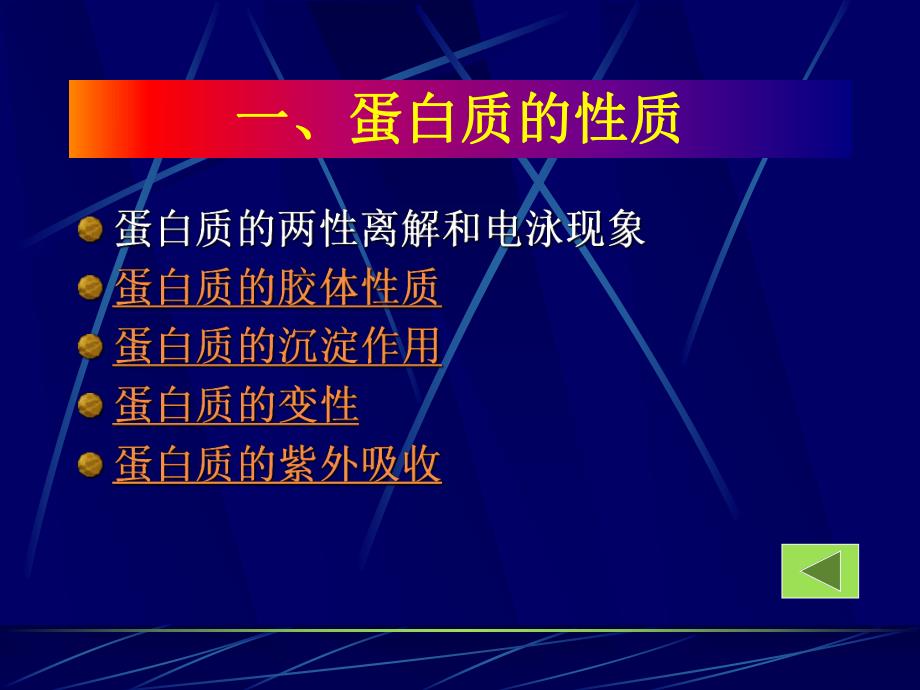 一、蛋白质的性质

蛋白质的两性离解和电泳现象
蛋白质的胶体性质
蛋白质的沉淀作用
蛋白质的变性
蛋白质的紫外吸收